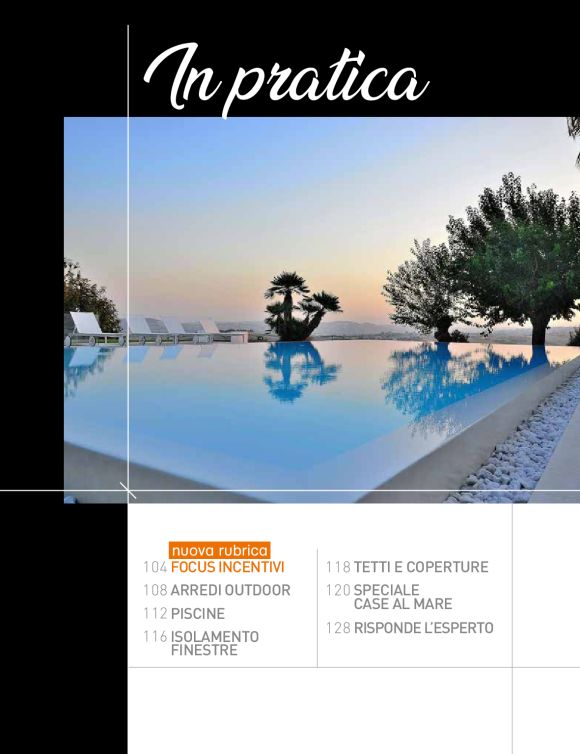 In pratica

nuova rubrica
104 FOCUS INCENTIVI
108 ARREDI OUTDOOR
112 PISCINE
116 ISOLAMENTO FINESTRE

118 TETTI E COPERTURE
120 SPECIALE CASE AL MARE
128 RISPONDE L'ESPERTO